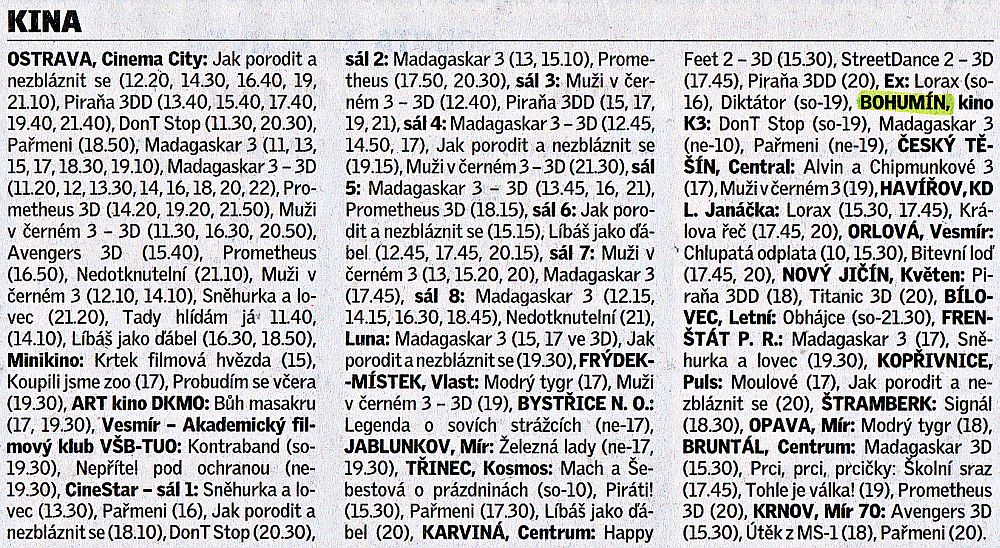 KINA

OSTRAVA, Cinema City: Jak porodit a nezbláznit se (12.20, 14.30, 16.40, 19, 21.10), Piraňa 3DD (13.40, 15.40, 17.40, 19.40, 21.40), DonT Stop (11.30, 20.30), Pařmeni (18.50), Madagaskar 3 (11, 13, 15, 17, 18.30, 19.10), Madagaskar 3 – 3D (11.20, 12, 13.30, 14, 16, 18, 20, 22), Prometheus 3D (14.20, 19.20, 21.50), Muži v černém 3 – 3D (11.30, 16.30, 20.50), Avengers 3D (15.40), Prometheus (16.50), Nedotknutelní (21.10), Muži v černém 3 (12.10, 14.10), Sněhurka a lovec (21.20), Tady hlídám já 11.40, (14.10), Líbáš jako ďábel (16.30, 18.50), Minikino: Krtek filmová hvězda (15), Koupili jsme zoo (17), Probudím se včera (19.30), ART kino DKMO: Bůh masakru (17, 19.30), Vesmír – Akademický filmový klub VŠB-TUO: Kontraband (so-19.30), Nepřítel pod ochranou (ne-19.30), CineStar – sál 1: Sněhurka a lovec (13.30), Pařmeni (16), Jak porodit a nezbláznit se (18.10), DonT Stop (20.30), sál 2: Madagaskar 3 (13, 15.10), Prometheus (17.50, 20.30), sál 3: Muži v černém 3 – 3D (12.40), Piraňa 3DD (15, 17, 19, 21), sál 4: Madagaskar 3 – 3D (12.45, 14.50, 17), Jak porodit a nezbláznit se (19.15), Muži v černém 3 – 3D (21.30), sál 5: Madagaskar 3 – 3D (13.45, 16, 21), Prometheus 3D (18.15), sál 6: Jak porodit a nezbláznit se (15.15), Líbáš jako ďábel (12.45, 17.45, 20.15), sál 7: Muži v černém 3 (13, 15.20, 20), Madagaskar 3 (17.45), sál 8: Madagaskar 3 (12.15, 14.15, 16.30, 18.45), Nedotknutelní (21), Luna: Madagaskar 3 (15, 17 ve 3D), Jak porodit a nezbláznit se (19.30), FRÝDEK-MÍSTEK, Vlast: Modrý tygr (17), Muži v černém 3 – 3D (19), BYSTŘICE N. O.: Legenda o sovích strážcích (ne-17), JABLUNKOV, Mír: Železná lady (ne-17, 19.30), TŘINEC, Kosmos: Mach a Šebestová o prázdninách (so-10), Piráti! (15.30), Pařmeni (17.30), Líbáš jako ďábel (20), KARVINÁ, Centrum: Happy Feet 2 – 3D (15.30), StreetDance 2 – 3D (17.45), Piraňa 3DD (20), Ex: Lorax (so-16), Diktátor (so-19), BOHUMÍN, kino K3: DonT Stop (so-19), Madagaskar 3 (ne-10), Pařmeni (ne-19), ČESKÝ TĚŠÍN, Central: Alvin a Chipmunkové 3 (17), Muži v černém 3 (19), HAVÍŘOV, KD L. Janáčka: Lorax (15.30, 17.45), Králova řeč (17.45, 20), ORLOVÁ, Vesmír: Chlupatá odplata (10, 15.30), Bitevní loď (17.45, 20), NOVÝ JIČÍN, Květen: Piraňa 3DD (18), Titanic 3D (20), BÍLOVEC, Letní: Obhájce (so-21.30), FRENŠTÁT P. R.: Madagaskar 3 (17), Sněhurka a lovec (19.30), KOPŘIVNICE, Puls: Moulové (17), Jak porodit a nezbláznit se (20), ŠTRAMBERK: Signál (18.30), OPAVA, Mír: Modrý tygr (18), BRUNTÁL, Centrum: Madagaskar 3D (15.30), Prci, prci, prcičky: Školní sraz (17.45), Tohle je válka! (19), Prometheus 3D (20), KRNOV, Mír 70: Avengers 3D (15.30), Útěk z MS-1 (18), Pařmeni (20).